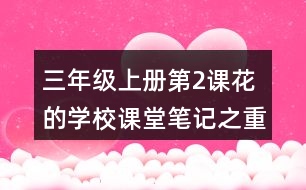 三年级上册第2课花的学校课堂笔记之重